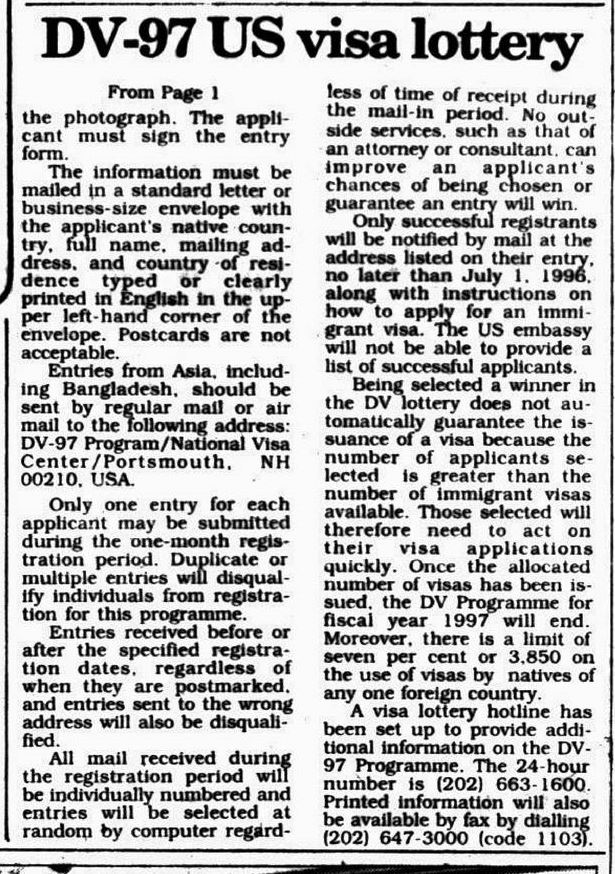 DV-97 US visa lottery

From Page 1

the photograph. The applicant must sign the entry form.

The information must be mailed in a standard letter or business-size envelope with the applicant's native country, full name, mailing address, and country of residence typed or clearly printed in English in the upper left-hand corner of the envelope. Postcards are not acceptable.

Entries from Asia, including Bangladesh, should be sent by regular mail or air mail to the following address: DV-97 Program/National Visa Center/Portsmouth, NH 00210, USA.

Only one entry for each applicant may be submitted during the one-month registration period. Duplicate or multiple entries will disqualify individuals from registration for this programme.

Entries received before or after the specified registration dates, regardless of when they are postmarked, and entries sent to the wrong address will also be disqualified.

All mail received during the registration period will be individually numbered and entries will be selected at random by computer regardless of time of receipt during the mail-in period. No outside services, such as that of an attorney or consultant, can improve an applicant's chances of being chosen or guarantee an entry will win.

Only successful registrants will be notified by mail at the address listed on their entry, no later than July 1, 1996, along with instructions on how to apply for an immigrant visa. The US embassy will not be able to provide a list of successful applicants.

Being selected a winner in the DV lottery does not automatically guarantee the issuance of a visa because the number of applicants selected is greater than the number of immigrant visas available. Those selected will therefore need to act on their visa applications quickly. Once the allocated number of visas has been issued, the DV Programme for fiscal year 1997 will end. Moreover, there is a limit of seven per cent or 3,850 on the use of visas by natives of any one foreign country.

A visa lottery hotline has been set up to provide additional information on the DV-97 Programme. The 24-hour number is (202) 663-1600. Printed information will also be available by fax by dialling (202) 647-3000 (code 1103).